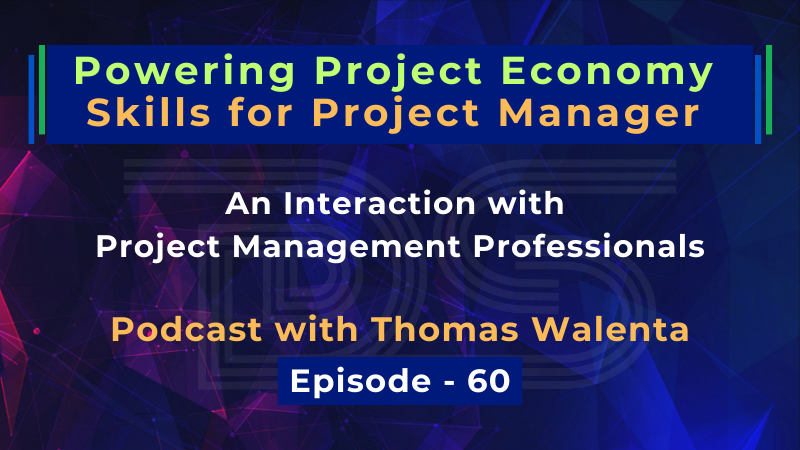 Powering Project Economy
Skills for Project Manager

An Interaction with
Project Management Professionals

Podcast with Thomas Walenta

Episode - 60